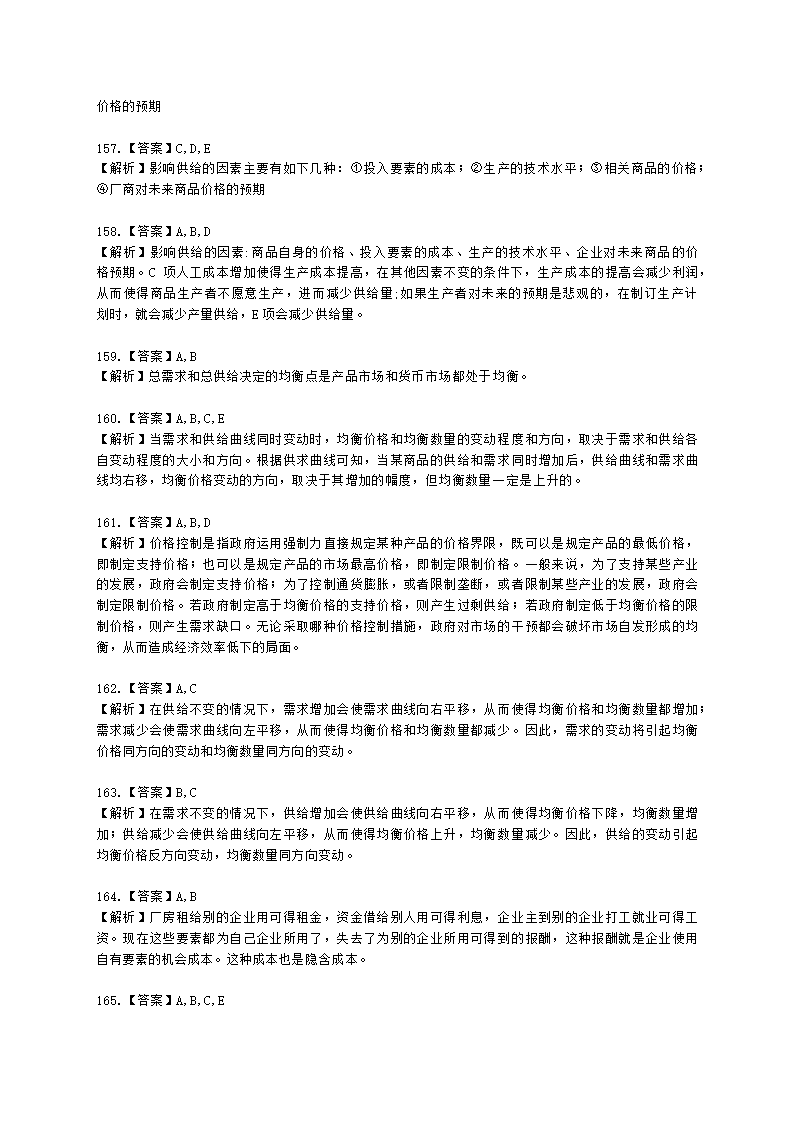 价格的预期

157.【答案】C,D,E
【解析】影响供给的因素主要有如下几种：①投入要素的成本；②生产的技术水平；③相关商品的价格；④厂商对未来商品价格的预期

158.【答案】A,B,D
【解析】影响供给的因素:商品自身的价格、投入要素的成本、生产的技术水平、企业对未来商品的价格预期。C 项人工成本增加使得生产成本提高，在其他因素不变的条件下，生产成本的提高会减少利润，从而使得商品生产者不愿意生产，进而减少供给量;如果生产者对未来的预期是悲观的，在制订生产计划时，就会减少产量供给，E项会减少供给量。

159.【答案】A,B
【解析】总需求和总供给决定的均衡点是产品市场和货币市场都处于均衡。

160.【答案】A,B,C,E
【解析】当需求和供给曲线同时变动时，均衡价格和均衡数量的变动程度和方向，取决于需求和供给各自变动程度的大小和方向。根据供求曲线可知，当某商品的供给和需求同时增加后，供给曲线和需求曲线均右移，均衡价格变动的方向，取决于其增加的幅度，但均衡数量一定是上升的。

161.【答案】A,B,D
【解析】价格控制是指政府运用强制力直接规定某种产品的价格界限，既可以是规定产品的最低价格，即制定支持价格；也可以是规定产品的市场最高价格，即制定限制价格。一般来说，为了支持某些产业的发展，政府会制定支持价格；为了控制通货膨胀，或者限制垄断，或者限制某些产业的发展，政府会制定限制价格。若政府制定高于均衡价格的支持价格，则产生过剩供给；若政府制定低于均衡价格的限制价格，则产生需求缺口。无论采取哪种价格控制措施，政府对市场的干预都会破坏市场自发形成的均衡，从而造成经济效率低下的局面。

162.【答案】A,C
【解析】在供给不变的情况下，需求增加会使需求曲线向右平移，从而使得均衡价格和均衡数量都增加;需求减少会使需求曲线向左平移，从而使得均衡价格和均衡数量都减少。因此，需求的变动将引起均衡价格同方向的变动和均衡数量同方向的变动。

163.【答案】B,C
【解析】在需求不变的情况下，供给增加会使供给曲线向右平移，从而使得均衡价格下降，均衡数量增加；供给减少会使供给曲线向左平移，从而使得均衡价格上升，均衡数量减少。因此，供给的变动引起均衡价格反方向变动，均衡数量同方向变动。

164.【答案】A,B
【解析】厂房租给别的企业用可得租金，资金借给别人用可得利息，企业主到别的企业打工就业可得工资。现在这些要素都为自己企业所用了，失去了为别的企业所用可得到的报酬，这种报酬就是企业使用自有要素的机会成本。这种成本也是隐含成本。

165.【答案】A,B,C,E